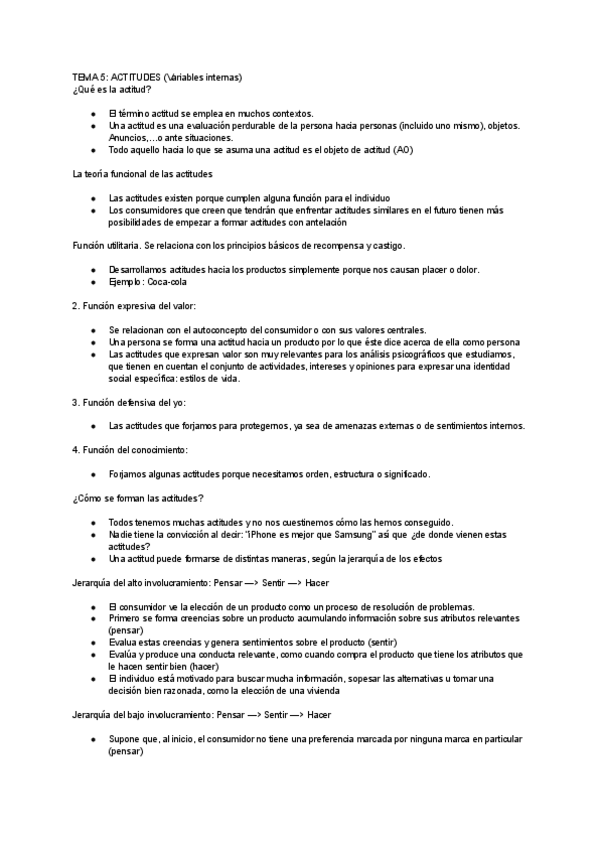 TEMA 5: ACTITUDES (Variables internas)
¿Qué es la actitud?

- El término actitud se emplea en muchos contextos.
- Una actitud es una evaluación perdurable de la persona hacia personas (incluido uno mismo), objetos. Anuncios,...o ante situaciones.
- Todo aquello hacia lo que se asuma una actitud es el objeto de actitud (AO)

La teoría funcional de las actitudes

- Las actitudes existen porque cumplen alguna función para el individuo
- Los consumidores que creen que tendrán que enfrentar actitudes similares en el futuro tienen más posibilidades de empezar a formar actitudes con antelación

Función utilitaria. Se relaciona con los principios básicos de recompensa y castigo.

- Desarrollamos actitudes hacia los productos simplemente porque nos causan placer o dolor.
- Ejemplo: Coca-cola

2. Función expresiva del valor:

- Se relacionan con el autoconcepto del consumidor o con sus valores centrales.
- Una persona se forma una actitud hacia un producto por lo que éste dice acerca de ella como persona
- Las actitudes que expresan valor son muy relevantes para los análisis psicográficos que estudiamos, que tienen en cuentan el conjunto de actividades, intereses y opiniones para expresar una identidad social específica: estilos de vida.

3. Función defensiva del yo:

- Las actitudes que forjamos para protegernos, ya sea de amenazas externas o de sentimientos internos.

4. Función del conocimiento:

- Forjamos algunas actitudes porque necesitamos orden, estructura o significado.

¿Cómo se forman las actitudes?

- Todos tenemos muchas actitudes y no nos cuestinemos cómo las hemos conseguido.
- Nadie tiene la convicción al decir: "IPhone es mejor que Samsung" así que ¿de donde vienen estas actitudes?
- Una actitud puede formarse de distintas maneras, según la jerarquía de los efectos

Jerarquía del alto involucramiento: Pensar —> Sentir —> Hacer

- El consumidor ve la elección de un producto como un proceso de resolución de problemas.
- Primero se forma creencias sobre un producto acumulando información sobre sus atributos relevantes (pensar)
- Evalua estas creencias y genera sentimientos sobre el producto (sentir)
- Evalúa y produce una conducta relevante, como cuando compra el producto que tiene los atributos que le hacen sentir bien (hacer)
- El individuo está motivado para buscar mucha información, sopesar las alternativas u tomar una decisión bien razonada, como la elección de una vivienda

Jerarquía del bajo involucramiento: Pensar —> Sentir —> Hacer

- Supone que, al inicio, el consumidor no tiene una preferencia marcada por ninguna marca en particular (pensar)